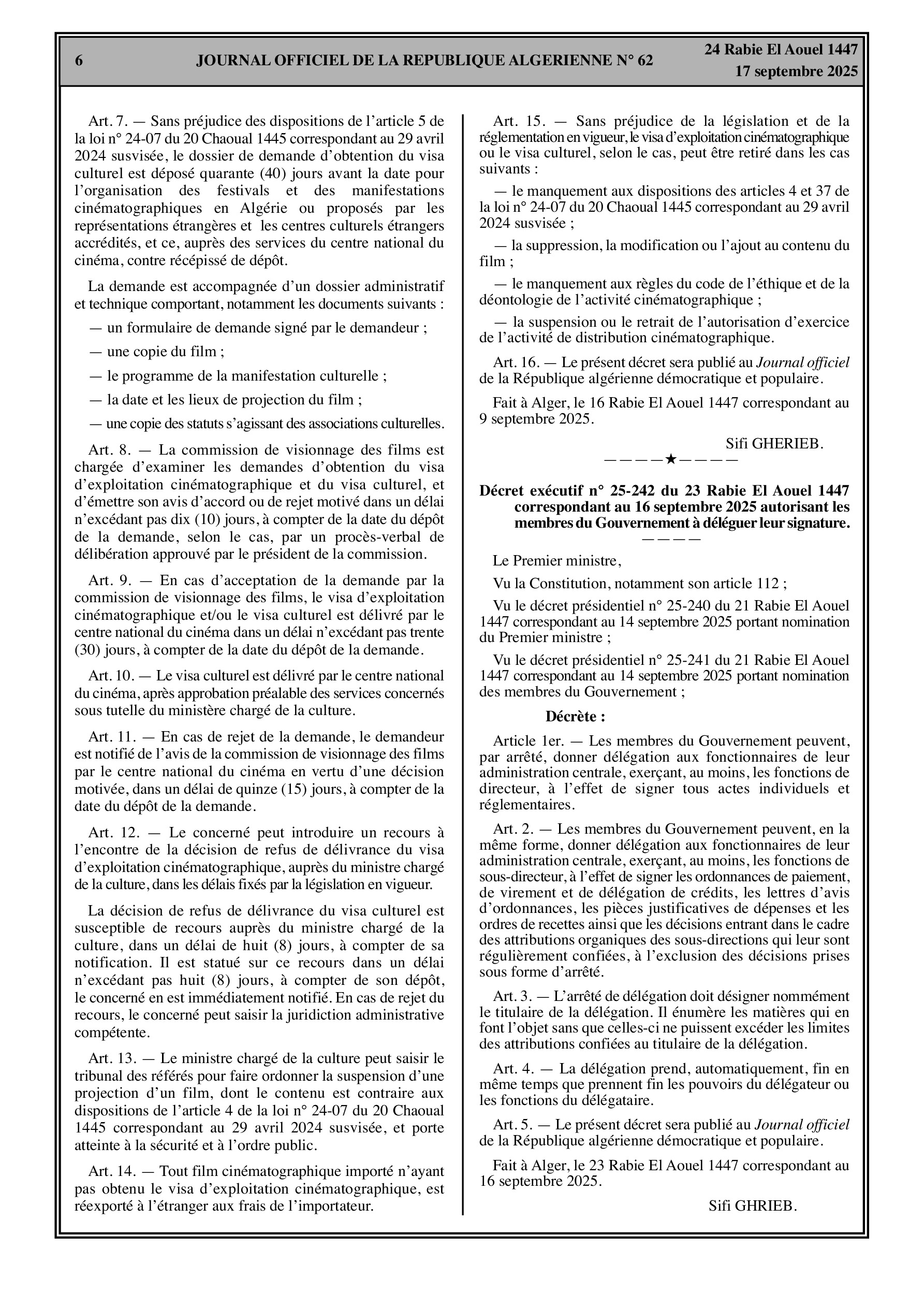 6 JOURNAL OFFICIEL DE LA REPUBLIQUE ALGERIENNE N° 62 24 Rabie El Aouel 1447
17 septembre 2025

Art. 7. — Sans préjudice des dispositions de l'article 5 de la loi n° 24-07 du 20 Chaoual 1445 correspondant au 29 avril 2024 susvisée, le dossier de demande d'obtention du visa culturel est déposé quarante (40) jours avant la date pour l'organisation des festivals et des manifestations cinématographiques en Algérie ou proposés par les représentations étrangères et les centres culturels étrangers accrédités, et ce, auprès des services du centre national du cinéma, contre récépissé de dépôt.

La demande est accompagnée d'un dossier administratif et technique comportant, notamment les documents suivants :

— un formulaire de demande signé par le demandeur ;

— une copie du film ;

— le programme de la manifestation culturelle ;

— la date et les lieux de projection du film ;

— une copie des statuts s'agissant des associations culturelles.

Art. 8. — La commission de visionnage des films est chargée d'examiner les demandes d'obtention du visa d'exploitation cinématographique et du visa culturel, et d'émettre son avis d'accord ou de rejet motivé dans un délai n'excédant pas dix (10) jours, à compter de la date du dépôt de la demande, selon le cas, par un procès-verbal de délibération approuvé par le président de la commission.

Art. 9. — En cas d'acceptation de la demande par la commission de visionnage des films, le visa d'exploitation cinématographique et/ou le visa culturel est délivré par le centre national du cinéma dans un délai n'excédant pas trente (30) jours, à compter de la date du dépôt de la demande.

Art. 10. — Le visa culturel est délivré par le centre national du cinéma, après approbation préalable des services concernés sous tutelle du ministère chargé de la culture.

Art. 11. — En cas de rejet de la demande, le demandeur est notifié de l'avis de la commission de visionnage des films par le centre national du cinéma en vertu d'une décision motivée, dans un délai de quinze (15) jours, à compter de la date du dépôt de la demande.

Art. 12. — Le concerné peut introduire un recours à l'encontre de la décision de refus de délivrance du visa d'exploitation cinématographique, auprès du ministre chargé de la culture, dans les délais fixés par la législation en vigueur.

La décision de refus de délivrance du visa culturel est susceptible de recours auprès du ministre chargé de la culture, dans un délai de huit (8) jours, à compter de sa notification. Il est statué sur ce recours dans un délai n'excédant pas huit (8) jours, à compter de son dépôt, le concerné en est immédiatement notifié. En cas de rejet du recours, le concerné peut saisir la juridiction administrative compétente.

Art. 13. — Le ministre chargé de la culture peut saisir le tribunal des référés pour faire ordonner la suspension d'une projection d'un film, dont le contenu est contraire aux dispositions de l'article 4 de la loi n° 24-07 du 20 Chaoual 1445 correspondant au 29 avril 2024 susvisée, et porte atteinte à la sécurité et à l'ordre public.

Art. 14. — Tout film cinématographique importé n'ayant pas obtenu le visa d'exploitation cinématographique, est réexporté à l'étranger aux frais de l'importateur.

Art. 15. — Sans préjudice de la législation et de la réglementation en vigueur, le visa d'exploitation cinématographique ou le visa culturel, selon le cas, peut être retiré dans les cas suivants :

— le manquement aux dispositions des articles 4 et 37 de la loi n° 24-07 du 20 Chaoual 1445 correspondant au 29 avril 2024 susvisée ;

— la suppression, la modification ou l'ajout au contenu du film ;

— le manquement aux règles du code de l'éthique et de la déontologie de l'activité cinématographique ;

— la suspension ou le retrait de l'autorisation d'exercice de l'activité de distribution cinématographique.

Art. 16. — Le présent décret sera publié au Journal officiel de la République algérienne démocratique et populaire.

Fait à Alger, le 16 Rabie El Aouel 1447 correspondant au 9 septembre 2025.

Sifi GHERIEB.

————★————

Décret exécutif n° 25-242 du 23 Rabie El Aouel 1447 correspondant au 16 septembre 2025 autorisant les membres du Gouvernement à déléguer leur signature.

————

Le Premier ministre,

Vu la Constitution, notamment son article 112 ;

Vu le décret présidentiel n° 25-240 du 21 Rabie El Aouel 1447 correspondant au 14 septembre 2025 portant nomination du Premier ministre ;

Vu le décret présidentiel n° 25-241 du 21 Rabie El Aouel 1447 correspondant au 14 septembre 2025 portant nomination des membres du Gouvernement ;

Décrète :

Article 1er. — Les membres du Gouvernement peuvent, par arrêté, donner délégation aux fonctionnaires de leur administration centrale, exerçant, au moins, les fonctions de directeur, à l'effet de signer tous actes individuels et réglementaires.

Art. 2. — Les membres du Gouvernement peuvent, en la même forme, donner délégation aux fonctionnaires de leur administration centrale, exerçant, au moins, les fonctions de sous-directeur, à l'effet de signer les ordonnances de paiement, de virement et de délégation de crédits, les lettres d'avis d'ordonnances, les pièces justificatives de dépenses et les ordres de recettes ainsi que les décisions entrant dans le cadre des attributions organiques des sous-directions qui leur sont régulièrement confiées, à l'exclusion des décisions prises sous forme d'arrêté.

Art. 3. — L'arrêté de délégation doit désigner nommément le titulaire de la délégation. Il énumère les matières qui en font l'objet sans que celles-ci ne puissent excéder les limites des attributions confiées au titulaire de la délégation.

Art. 4. — La délégation prend, automatiquement, fin en même temps que prennent fin les pouvoirs du délégateur ou les fonctions du délégataire.

Art. 5. — Le présent décret sera publié au Journal officiel de la République algérienne démocratique et populaire.

Fait à Alger, le 23 Rabie El Aouel 1447 correspondant au 16 septembre 2025.

Sifi GHRIEB.